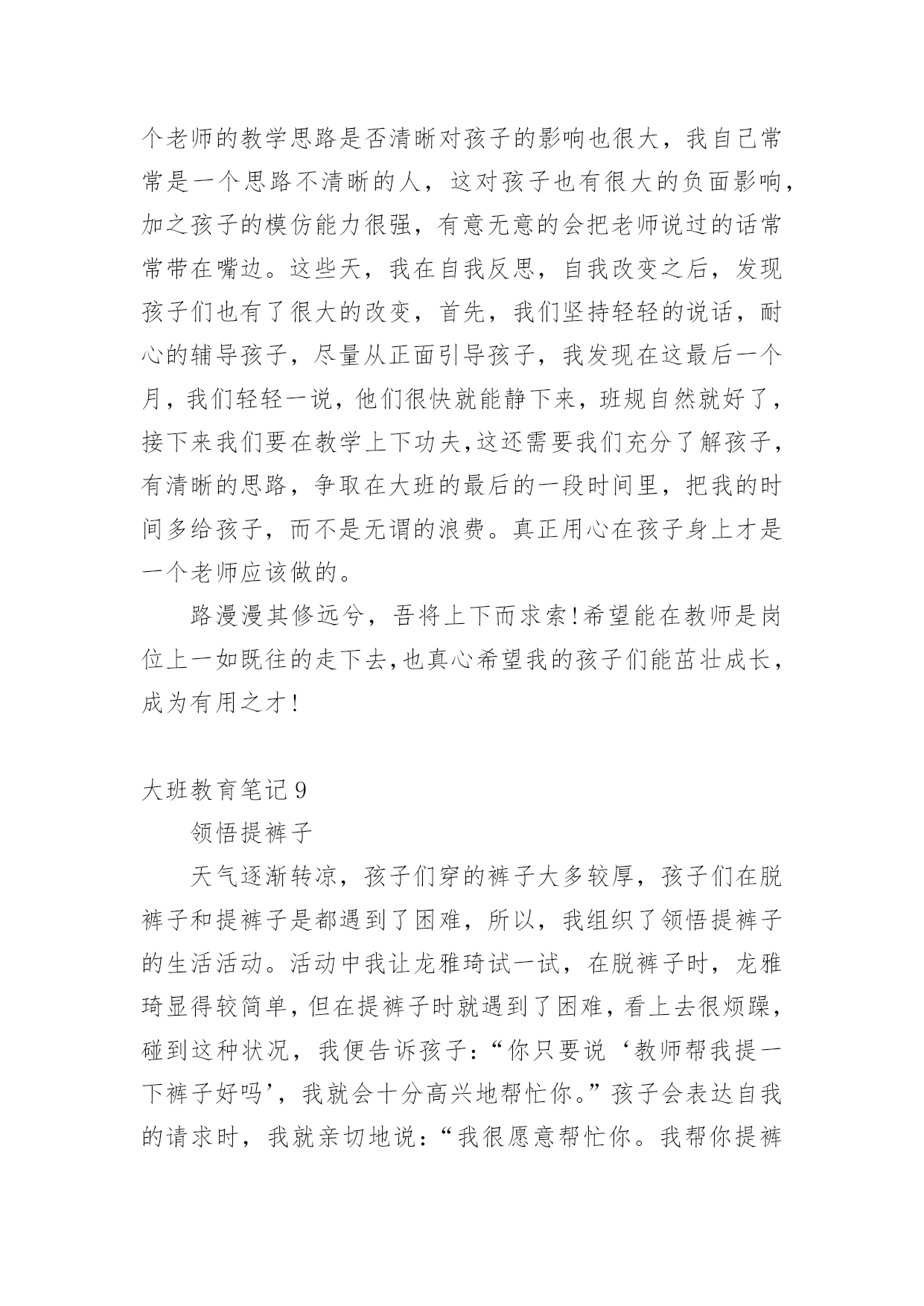 个老师的教学思路是否清晰对孩子的影响也很大，我自己常常是一个思路不清晰的人，这对孩子也有很大的负面影响，加之孩子的模仿能力很强，有意无意的会把老师说过的话常常带在嘴边。这些天，我在自我反思，自我改变之后，发现孩子们也有了很大的改变，首先，我们坚持轻轻的说话，耐心的辅导孩子，尽量从正面引导孩子，我发现在这最后一个月，我们轻轻一说，他们很快就能静下来，班规自然就好了，接下来我们要在教学上下功夫,这还需要我们充分了解孩子，有清晰的思路，争取在大班的最后的一段时间里，把我的时间多给孩子，而不是无谓的浪费。真正用心在孩子身上才是一个老师应该做的。

路漫漫其修远兮，吾将上下而求索!希望能在教师是岗位上一如既往的走下去,也真心希望我的孩子们能茁壮成长，成为有用之才!

大班教育笔记9

领悟提裤子

天气逐渐转凉，孩子们穿的裤子大多较厚，孩子们在脱裤子和提裤子是都遇到了困难，所以，我组织了领悟提裤子的生活活动。活动中我让龙雅琦试一试，在脱裤子时，龙雅琦显得较简单，但在提裤子时就遇到了困难，看上去很烦躁，碰到这种状况，我便告诉孩子:“你只要说‘教师帮我提一下裤子好吗’，我就会十分高兴地帮忙你。”孩子会表达自我的请求时，我就亲切地说:“我很愿意帮忙你。我帮你提裤